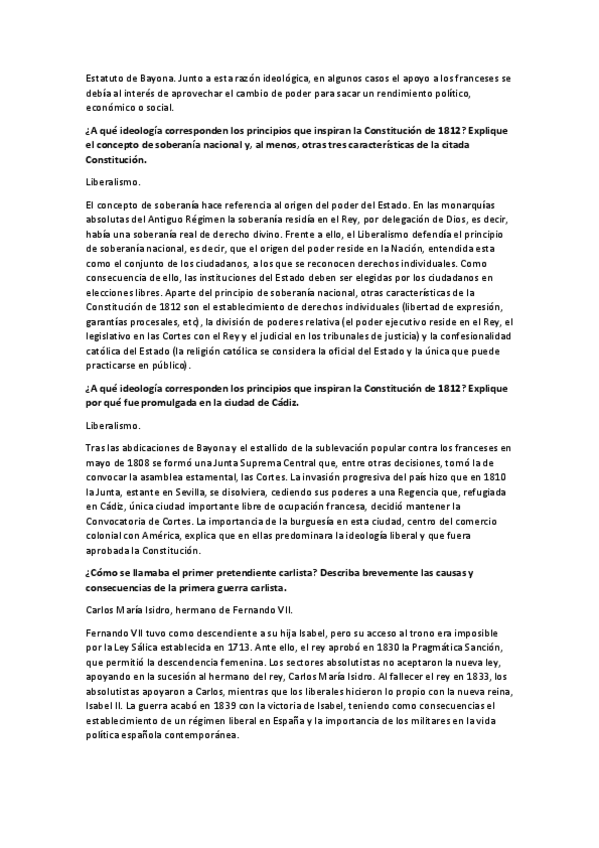 Estatuto de Bayona. Junto a esta razón ideológica, en algunos casos el apoyo a los franceses se debía al interés de aprovechar el cambio de poder para sacar un rendimiento político, económico o social.

¿A qué ideología corresponden los principios que inspiran la Constitución de 1812? Explique el concepto de soberanía nacional y, al menos, otras tres características de la citada Constitución.

Liberalismo.

El concepto de soberanía hace referencia al origen del poder del Estado. En las monarquías absolutas del Antiguo Régimen la soberanía residía en el Rey, por delegación de Dios, es decir, había una soberanía real de derecho divino. Frente a ello, el Liberalismo defendía el principio de soberanía nacional, es decir, que el origen del poder reside en la Nación, entendida esta como el conjunto de los ciudadanos, a los que se reconocen derechos individuales. Como consecuencia de ello, las instituciones del Estado deben ser elegidas por los ciudadanos en elecciones libres. Aparte del principio de soberanía nacional, otras características de la Constitución de 1812 son el establecimiento de derechos individuales (libertad de expresión, garantías procesales, etc), la división de poderes relativa (el poder ejecutivo reside en el Rey, el legislativo en las Cortes con el Rey y el judicial en los tribunales de justicia) y la confesionalidad católica del Estado (la religión católica se considera la oficial del Estado y la única que puede practicarse en público).

¿A qué ideología corresponden los principios que inspiran la Constitución de 1812? Explique por qué fue promulgada en la ciudad de Cádiz.

Liberalismo.

Tras las abdicaciones de Bayona y el estallido de la sublevación popular contra los franceses en mayo de 1808 se formó una Junta Suprema Central que, entre otras decisiones, tomó la de convocar la asamblea estamental, las Cortes. La invasión progresiva del país hizo que en 1810 la Junta, estante en Sevilla, se disolviera, cediendo sus poderes a una Regencia que, refugiada en Cádiz, única ciudad importante libre de ocupación francesa, decidió mantener la Convocatoria de Cortes. La importancia de la burguesía en esta ciudad, centro del comercio colonial con América, explica que en ellas predominara la ideología liberal y que fuera aprobada la Constitución.

¿Cómo se llamaba el primer pretendiente carlista? Describa brevemente las causas y consecuencias de la primera guerra carlista.

Carlos María Isidro, hermano de Fernando VII.

Fernando VII tuvo como descendiente a su hija Isabel, pero su acceso al trono era imposible por la Ley Sálica establecida en 1713. Ante ello, el rey aprobó en 1830 la Pragmática Sanción, que permitió la descendencia femenina. Los sectores absolutistas no aceptaron la nueva ley, apoyando en la sucesión al hermano del rey, Carlos María Isidro. Al fallecer el rey en 1833, los absolutistas apoyaron a Carlos, mientras que los liberales hicieron lo propio con la nueva reina, Isabel II. La guerra acabó en 1839 con la victoria de Isabel, teniendo como consecuencias el establecimiento de un régimen liberal en España y la importancia de los militares en la vida política española contemporánea.